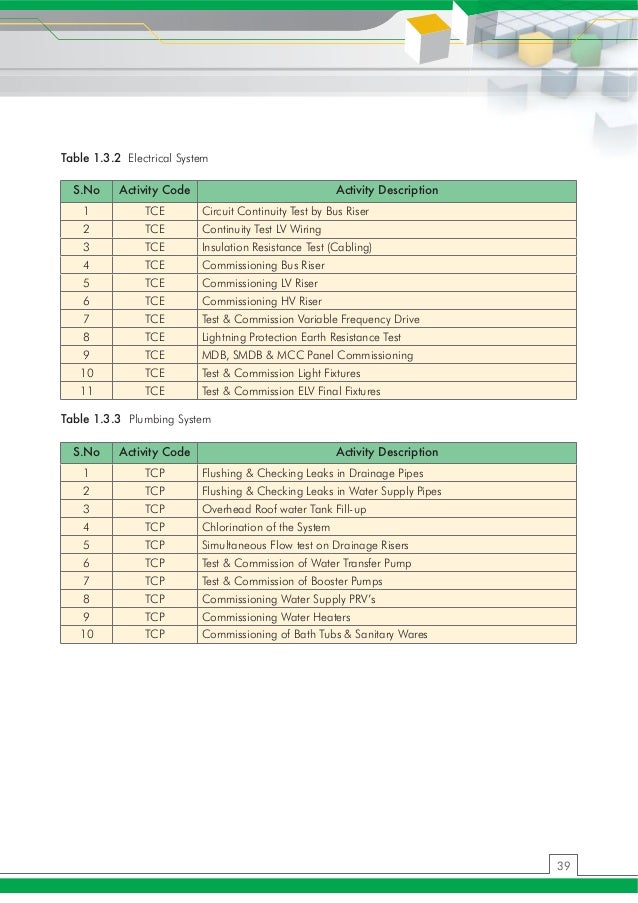 Table 1.3.2 Electrical System

| S.No | Activity Code | Activity Description |
|---|---|---|
| 1 | TCE | Circuit Continuity Test by Bus Riser |
| 2 | TCE | Continuity Test LV Wiring |
| 3 | TCE | Insulation Resistance Test (Cabling) |
| 4 | TCE | Commissioning Bus Riser |
| 5 | TCE | Commissioning LV Riser |
| 6 | TCE | Commissioning HV Riser |
| 7 | TCE | Test & Commission Variable Frequency Drive |
| 8 | TCE | Lightning Protection Earth Resistance Test |
| 9 | TCE | MDB, SMDB & MCC Panel Commissioning |
| 10 | TCE | Test & Commission Light Fixtures |
| 11 | TCE | Test & Commission ELV Final Fixtures |

Table 1.3.3 Plumbing System

| S.No | Activity Code | Activity Description |
|---|---|---|
| 1 | TCP | Flushing & Checking Leaks in Drainage Pipes |
| 2 | TCP | Flushing & Checking Leaks in Water Supply Pipes |
| 3 | TCP | Overhead Roof water Tank Fill-up |
| 4 | TCP | Chlorination of the System |
| 5 | TCP | Simultaneous Flow test on Drainage Risers |
| 6 | TCP | Test & Commission of Water Transfer Pump |
| 7 | TCP | Test & Commission of Booster Pumps |
| 8 | TCP | Commissioning Water Supply PRV's |
| 9 | TCP | Commissioning Water Heaters |
| 10 | TCP | Commissioning of Bath Tubs & Sanitary Wares |

39